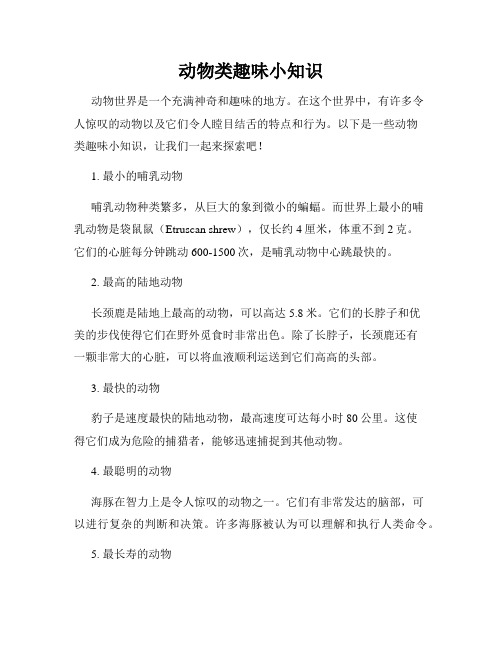 动物类趣味小知识

动物世界是一个充满神奇和趣味的地方。在这个世界中，有许多令人惊叹的动物以及它们令人瞠目结舌的特点和行为。以下是一些动物类趣味小知识，让我们一起来探索吧！

1. 最小的哺乳动物

哺乳动物种类繁多，从巨大的象到微小的蝙蝠。而世界上最小的哺乳动物是袋鼠鼠（Etruscan shrew），仅长约 4 厘米，体重不到 2 克。它们的心脏每分钟跳动 600-1500 次，是哺乳动物中心跳最快的。

2. 最高的陆地动物

长颈鹿是陆地上最高的动物，可以高达 5.8 米。它们的长脖子和优美的步伐使得它们在野外觅食时非常出色。除了长脖子，长颈鹿还有一颗非常大的心脏，可以将血液顺利运送到它们高高的头部。

3. 最快的动物

豹子是速度最快的陆地动物，最高速度可达每小时 80 公里。这使得它们成为危险的捕猎者，能够迅速捕捉到其他动物。

4. 最聪明的动物

海豚在智力上是令人惊叹的动物之一。它们有非常发达的脑部，可以进行复杂的判断和决策。许多海豚被认为可以理解和执行人类命令。

5. 最长寿的动物